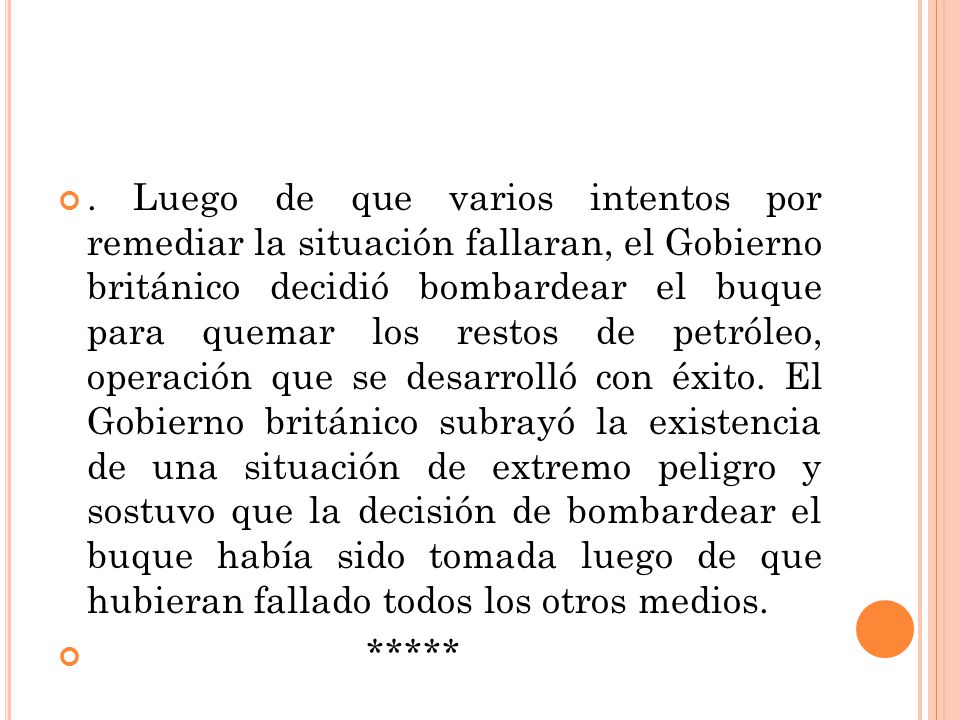 . Luego de que varios intentos por remediar la situación fallaran, el Gobierno británico decidió bombardear el buque para quemar los restos de petróleo, operación que se desarrolló con éxito. El Gobierno británico subrayó la existencia de una situación de extremo peligro y sostuvo que la decisión de bombardear el buque había sido tomada luego de que hubieran fallado todos los otros medios.

*****